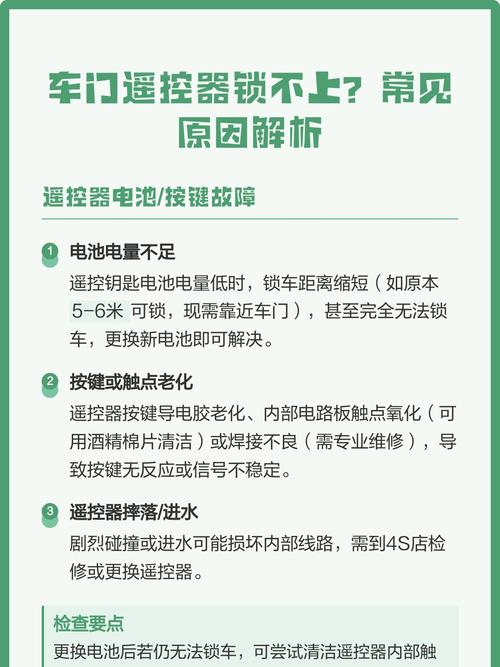 车门遥控器锁不上？常见原因解析

遥控器电池/按键故障

1 电池电量不足

遥控钥匙电池电量低时，锁车距离缩短（如原本 5-6米 可锁，现需靠近车门），甚至完全无法锁车，更换新电池即可解决。

2 按键或触点老化

遥控器按键导电胶老化、内部电路板触点氧化（可用酒精棉片清洁）或焊接不良（需专业维修），导致按键无反应或信号不稳定。

3 遥控器摔落/进水

剧烈碰撞或进水可能损坏内部线路，需到4S店检修或更换遥控器。

检查要点

更换电池后若仍无法锁车，可尝试清洁遥控器内部触